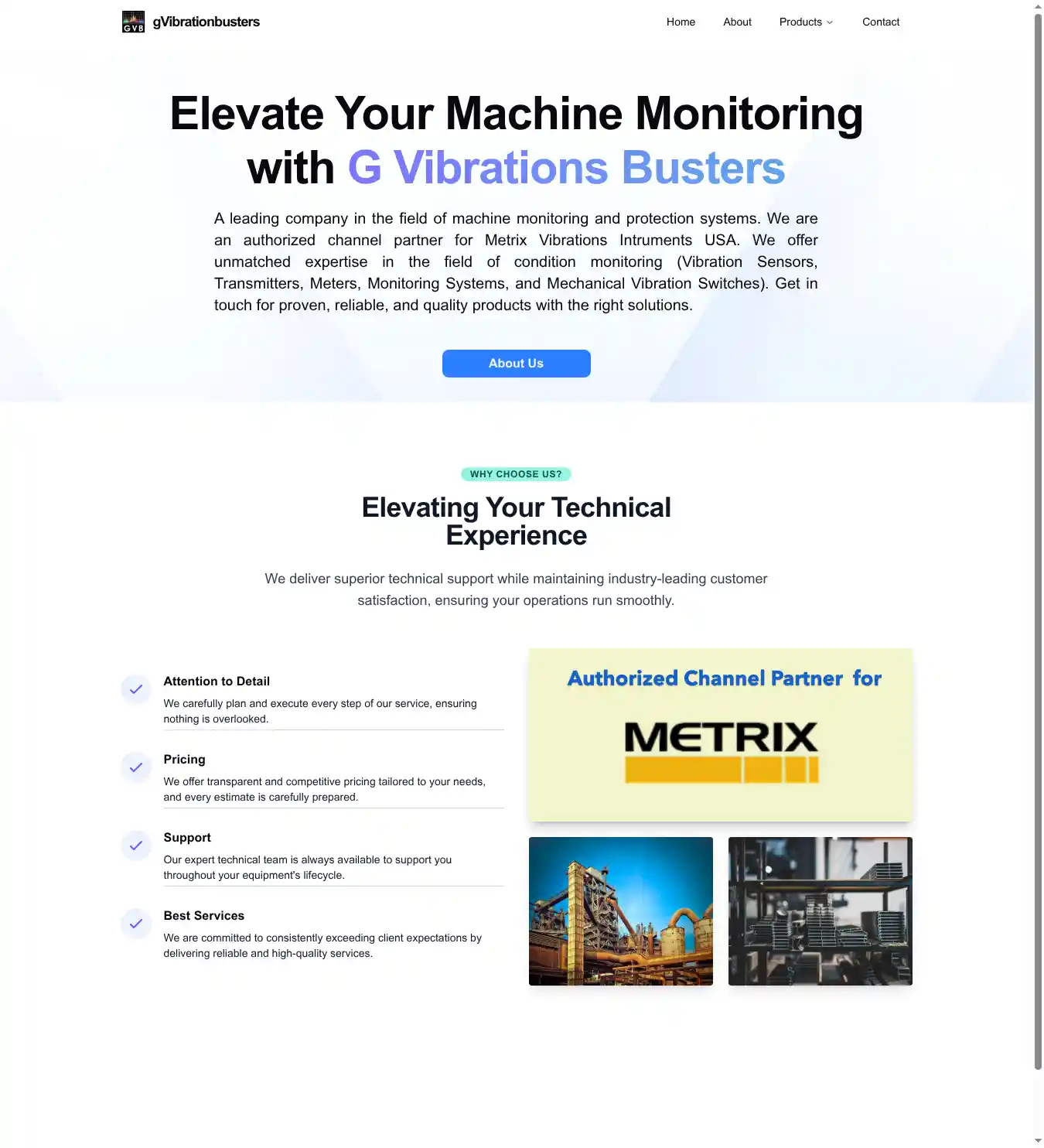 GVB gVibrationbusters

Home About Products Contact

Elevate Your Machine Monitoring with G Vibrations Busters

A leading company in the field of machine monitoring and protection systems. We are an authorized channel partner for Metrix Vibrations Intruments USA. We offer unmatched expertise in the field of condition monitoring (Vibration Sensors, Transmitters, Meters, Monitoring Systems, and Mechanical Vibration Switches). Get in touch for proven, reliable, and quality products with the right solutions.

About Us

WHY CHOOSE US?

Elevating Your Technical Experience

We deliver superior technical support while maintaining industry-leading customer satisfaction, ensuring your operations run smoothly.

Attention to Detail

We carefully plan and execute every step of our service, ensuring nothing is overlooked.

Pricing

We offer transparent and competitive pricing tailored to your needs, and every estimate is carefully prepared.

Support

Our expert technical team is always available to support you throughout your equipment's lifecycle.

Best Services

We are committed to consistently exceeding client expectations by delivering reliable and high-quality services.

Authorized Channel Partner for

METRIX